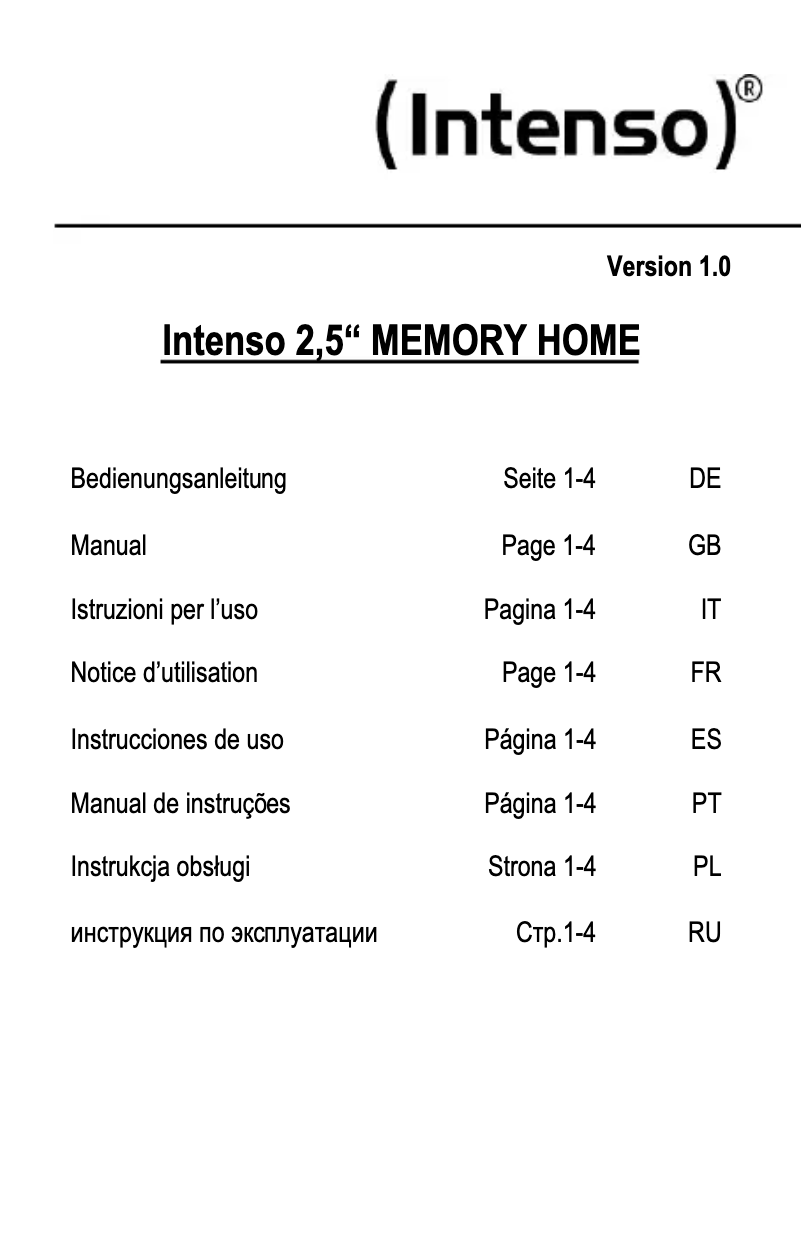 (Intenso)®

Version 1.0

Intenso 2,5“ MEMORY HOME

| | | |
|---|---|---|
| Bedienungsanleitung | Seite 1-4 | DE |
| Manual | Page 1-4 | GB |
| Istruzioni per l’uso | Pagina 1-4 | IT |
| Notice d’utilisation | Page 1-4 | FR |
| Instrucciones de uso | Página 1-4 | ES |
| Manual de instruções | Página 1-4 | PT |
| Instrukcja obsługi | Strona 1-4 | PL |
| инструкция по эксплуатации | Стр.1-4 | RU |